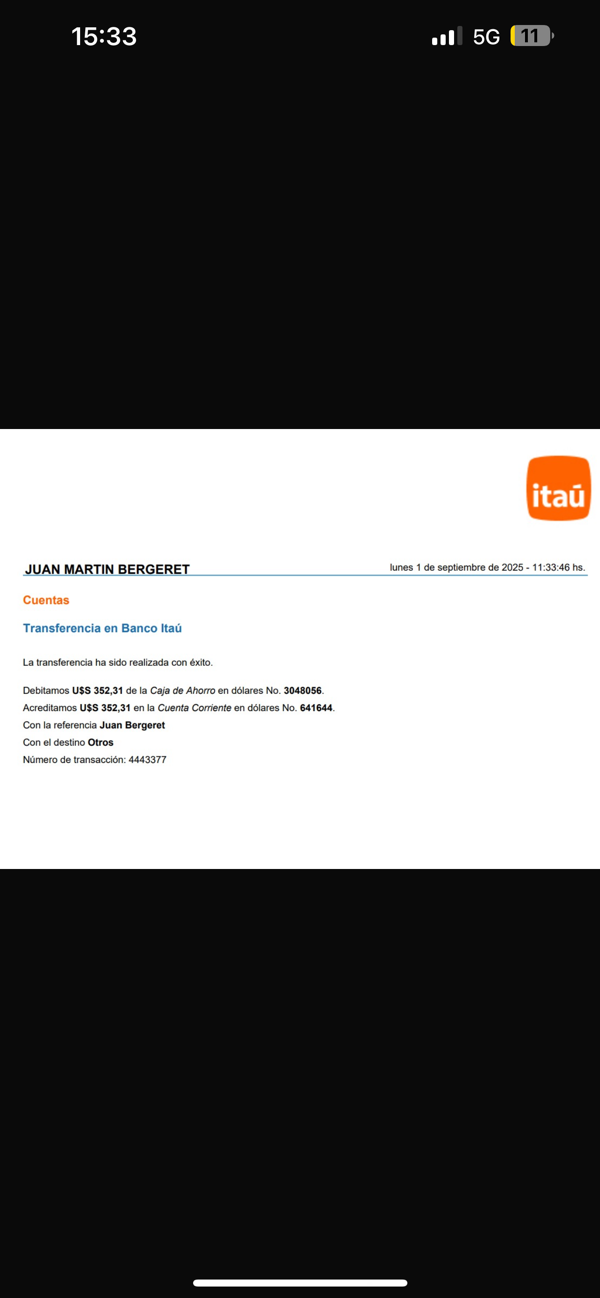 15:33
5G 11

itaú

JUAN MARTIN BERGERET
lunes 1 de septiembre de 2025 - 11:33:46 hs.

Cuentas

Transferencia en Banco Itaú

La transferencia ha sido realizada con éxito.

Debitamos U$S 352,31 de la Caja de Ahorro en dólares No. 3048056.
Acreditamos U$S 352,31 en la Cuenta Corriente en dólares No. 641644.
Con la referencia Juan Bergeret
Con el destino Otros
Número de transacción: 4443377